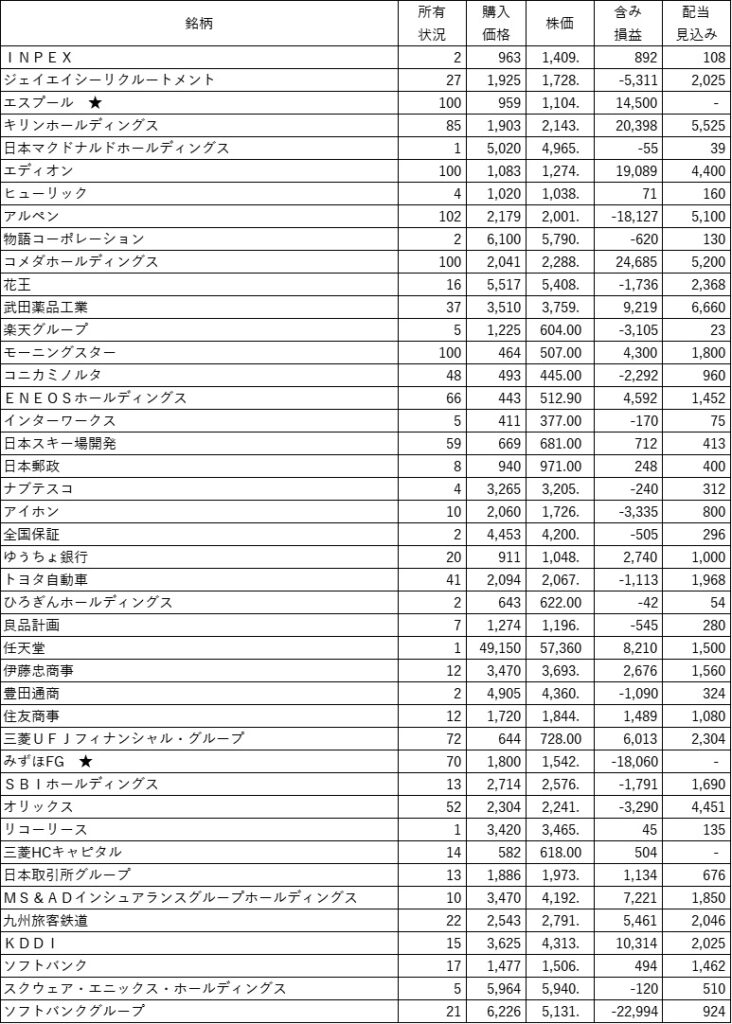 | 銘柄 | 所有状況 | 購入価格 | 株価 | 含み損益 | 配当見込み |
|---|---|---|---|---|---|
| ＩＮＰＥＸ | 2 | 963 | 1,409. | 892 | 108 |
| ジェイエイシーリクルートメント | 27 | 1,925 | 1,728. | -5,311 | 2,025 |
| エスプール ★ | 100 | 959 | 1,104. | 14,500 | - |
| キリンホールディングス | 85 | 1,903 | 2,143. | 20,398 | 5,525 |
| 日本マクドナルドホールディングス | 1 | 5,020 | 4,965. | -55 | 39 |
| エディオン | 100 | 1,083 | 1,274. | 19,089 | 4,400 |
| ヒューリック | 4 | 1,020 | 1,038. | 71 | 160 |
| アルペン | 102 | 2,179 | 2,001. | -18,127 | 5,100 |
| 物語コーポレーション | 2 | 6,100 | 5,790. | -620 | 130 |
| コメダホールディングス | 100 | 2,041 | 2,288. | 24,685 | 5,200 |
| 花王 | 16 | 5,517 | 5,408. | -1,736 | 2,368 |
| 武田薬品工業 | 37 | 3,510 | 3,759. | 9,219 | 6,660 |
| 楽天グループ | 5 | 1,225 | 604.00 | -3,105 | 23 |
| モーニングスター | 100 | 464 | 507.00 | 4,300 | 1,800 |
| コニカミノルタ | 48 | 493 | 445.00 | -2,292 | 960 |
| ＥＮＥＯＳホールディングス | 66 | 443 | 512.90 | 4,592 | 1,452 |
| インターワークス | 5 | 411 | 377.00 | -170 | 75 |
| 日本スキー場開発 | 59 | 669 | 681.00 | 712 | 413 |
| 日本郵政 | 8 | 940 | 971.00 | 248 | 400 |
| ナブテスコ | 4 | 3,265 | 3,205. | -240 | 312 |
| アイホン | 10 | 2,060 | 1,726. | -3,335 | 800 |
| 全国保証 | 2 | 4,453 | 4,200. | -505 | 296 |
| ゆうちょ銀行 | 20 | 911 | 1,048. | 2,740 | 1,000 |
| トヨタ自動車 | 41 | 2,094 | 2,067. | -1,113 | 1,968 |
| ひろぎんホールディングス | 2 | 643 | 622.00 | -42 | 54 |
| 良品計画 | 7 | 1,274 | 1,196. | -545 | 280 |
| 任天堂 | 1 | 49,150 | 57,360 | 8,210 | 1,500 |
| 伊藤忠商事 | 12 | 3,470 | 3,693. | 2,676 | 1,560 |
| 豊田通商 | 2 | 4,905 | 4,360. | -1,090 | 324 |
| 住友商事 | 12 | 1,720 | 1,844. | 1,489 | 1,080 |
| 三菱ＵＦＪフィナンシャル・グループ | 72 | 644 | 728.00 | 6,013 | 2,304 |
| みずほFG ★ | 70 | 1,800 | 1,542. | -18,060 | - |
| ＳＢＩホールディングス | 13 | 2,714 | 2,576. | -1,791 | 1,690 |
| オリックス | 52 | 2,304 | 2,241. | -3,290 | 4,451 |
| リコーリース | 1 | 3,420 | 3,465. | 45 | 135 |
| 三菱HCキャピタル | 14 | 582 | 618.00 | 504 | - |
| 日本取引所グループ | 13 | 1,886 | 1,973. | 1,134 | 676 |
| ＭＳ＆ＡＤインシュアランスグループホールディングス | 10 | 3,470 | 4,192. | 7,221 | 1,850 |
| 九州旅客鉄道 | 22 | 2,543 | 2,791. | 5,461 | 2,046 |
| ＫＤＤＩ | 15 | 3,625 | 4,313. | 10,314 | 2,025 |
| ソフトバンク | 17 | 1,477 | 1,506. | 494 | 1,462 |
| スクウェア・エニックス・ホールディングス | 5 | 5,964 | 5,940. | -120 | 510 |
| ソフトバンクグループ | 21 | 6,226 | 5,131. | -22,994 | 924 |